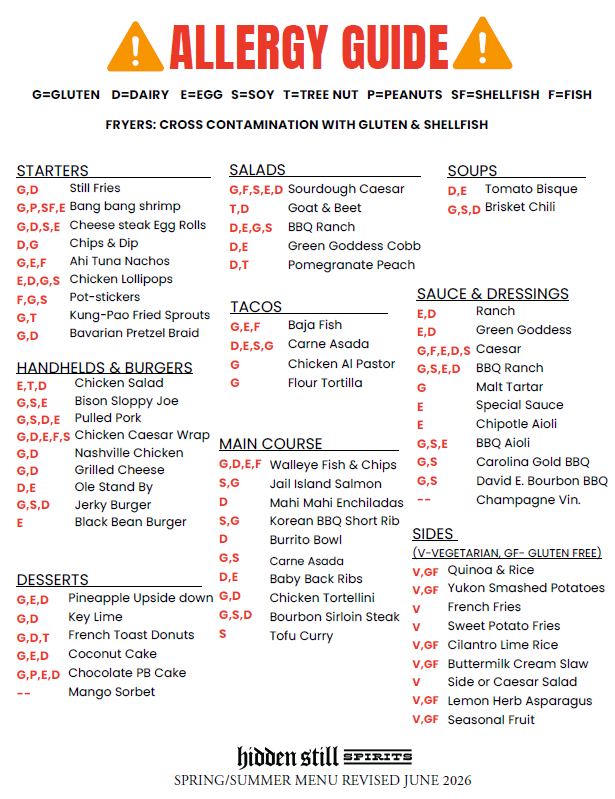 ALLERGY GUIDE

G=GLUTEN D=DAIRY E=EGG S=SOY T=TREE NUT P=PEANUTS SF=SHELLFISH F=FISH

FRYERS: CROSS CONTAMINATION WITH GLUTEN & SHELLFISH

STARTERS
G,D Still Fries
G,P,SF,E Bang bang shrimp
G,D,S,E Cheese steak Egg Rolls
D,G Chips & Dip
G,E,F Ahi Tuna Nachos
E,D,G,S Chicken Lollipops
F,G,S Pot-stickers
G,T Kung-Pao Fried Sprouts
G,D Bavarian Pretzel Braid

HANDHELDS & BURGERS
E,T,D Chicken Salad
G,S,E Bison Sloppy Joe
G,S,D,E Pulled Pork
G,D,E,F,S Chicken Caesar Wrap
G,D Nashville Chicken
G,D Grilled Cheese
D,E Ole Stand By
G,S,D Jerky Burger
E Black Bean Burger

DESSERTS
G,E,D Pineapple Upside down
G,D Key Lime
G,D,T French Toast Donuts
G,E,D Coconut Cake
G,P,E,D Chocolate PB Cake
-- Mango Sorbet

SALADS
G,F,S,E,D Sourdough Caesar
T,D Goat & Beet
D,E,G,S BBQ Ranch
D,E Green Goddess Cobb
D,T Pomegranate Peach

TACOS
G,E,F Baja Fish
D,E,S,G Carne Asada
G Chicken Al Pastor
G Flour Tortilla

MAIN COURSE
G,D,E,F Walleye Fish & Chips
S,G Jail Island Salmon
D Mahi Mahi Enchiladas
S,G Korean BBQ Short Rib
D Burrito Bowl
G,S Carne Asada
D,E Baby Back Ribs
G,D Chicken Tortellini
G,S,D Bourbon Sirloin Steak
S Tofu Curry

SOUPS
D,E Tomato Bisque
G,S,D Brisket Chili

SAUCE & DRESSINGS
E,D Ranch
E,D Green Goddess
G,F,E,D,S Caesar
G,S,E,D BBQ Ranch
G Malt Tartar
E Special Sauce
E Chipotle Aioli
G,S,E BBQ Aioli
G,S Carolina Gold BBQ
G,S David E. Bourbon BBQ
-- Champagne Vin.

SIDES
(V-VEGETARIAN, GF- GLUTEN FREE)
V,GF Quinoa & Rice
V,GF Yukon Smashed Potatoes
V French Fries
V Sweet Potato Fries
V,GF Cilantro Lime Rice
V,GF Buttermilk Cream Slaw
V Side or Caesar Salad
V,GF Lemon Herb Asparagus
V,GF Seasonal Fruit

hidden still SPIRITS
SPRING/SUMMER MENU REVISED JUNE 2026